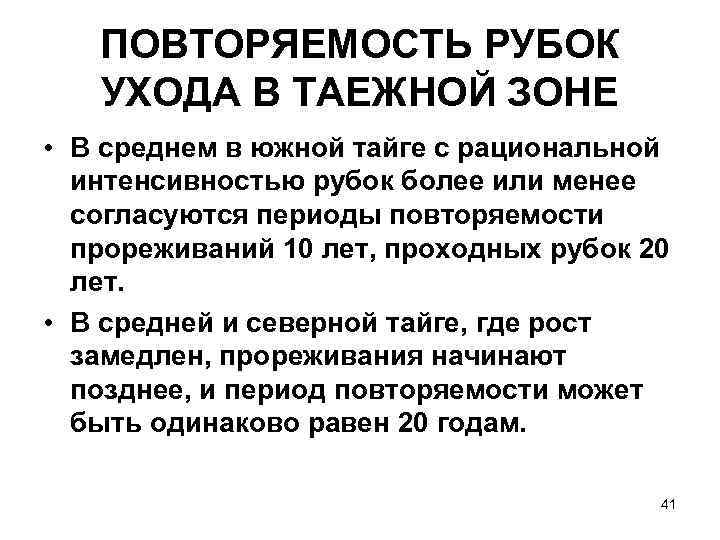 ПОВТОРЯЕМОСТЬ РУБОК УХОДА В ТАЕЖНОЙ ЗОНЕ

• В среднем в южной тайге с рациональной интенсивностью рубок более или менее согласуются периоды повторяемости прореживаний 10 лет, проходных рубок 20 лет.

• В средней и северной тайге, где рост замедлен, прореживания начинают позднее, и период повторяемости может быть одинаково равен 20 годам.

41